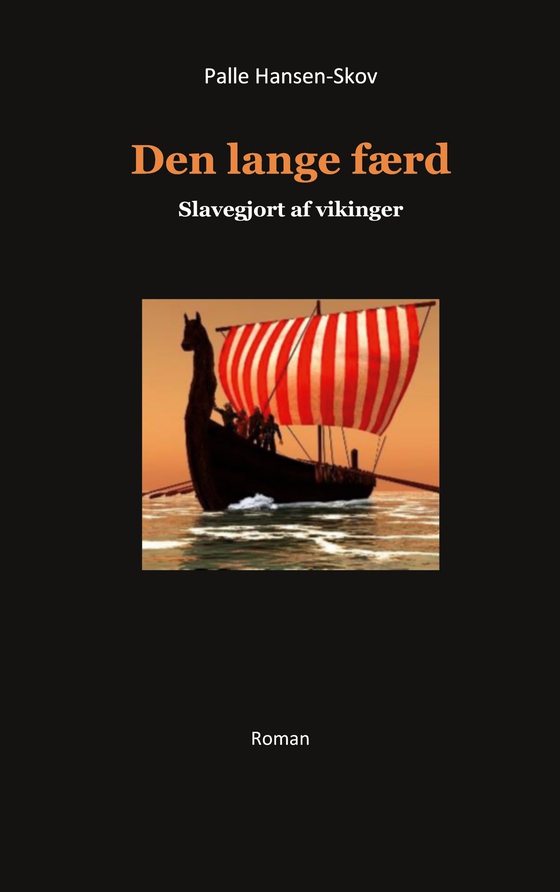 Palle Hansen-Skov

Den lange færd

Slavegjort af vikinger

Roman